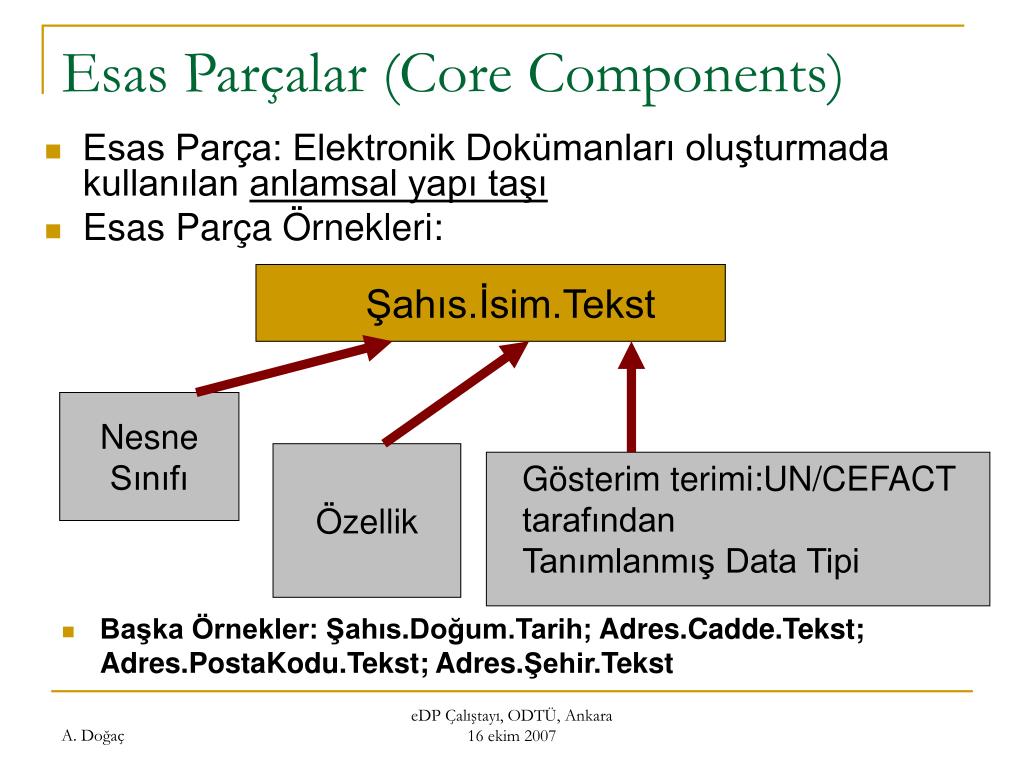 Esas Parçalar (Core Components)

Esas Parça: Elektronik Dokümanları oluşturmada kullanılan anlamsal yapı taşı

Esas Parça Örnekleri:

Şahıs.İsim.Tekst

Nesne Sınıfı

Özellik

Gösterim terimi:UN/CEFACT tarafından Tanımlanmış Data Tipi

Başka Örnekler: Şahıs.Doğum.Tarih; Adres.Cadde.Tekst; Adres.PostaKodu.Tekst; Adres.Şehir.Tekst

A. Doğaç

eDP Çalıştayı, ODTÜ, Ankara
16 ekim 2007